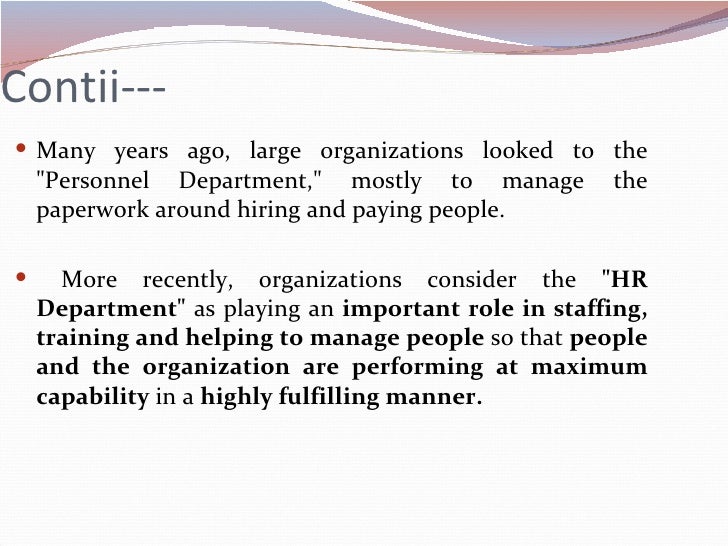 Contii---

• Many years ago, large organizations looked to the "Personnel Department," mostly to manage the paperwork around hiring and paying people.

• More recently, organizations consider the "HR Department" as playing an important role in staffing, training and helping to manage people so that people and the organization are performing at maximum capability in a highly fulfilling manner.